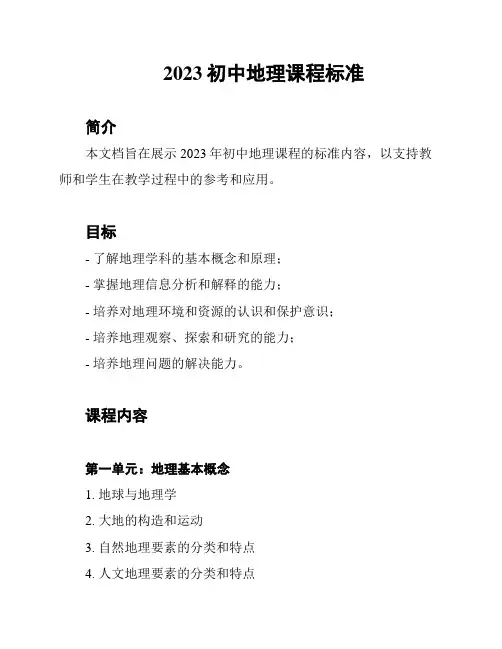 2023 初中地理课程标准

简介

本文档旨在展示 2023 年初中地理课程的标准内容，以支持教师和学生在教学过程中的参考和应用。

目标

- 了解地理学科的基本概念和原理；

- 掌握地理信息分析和解释的能力；

- 培养对地理环境和资源的认识和保护意识；

- 培养地理观察、探索和研究的能力；

- 培养地理问题的解决能力。

课程内容

第一单元：地理基本概念

1. 地球与地理学

2. 大地的构造和运动

3. 自然地理要素的分类和特点

4. 人文地理要素的分类和特点